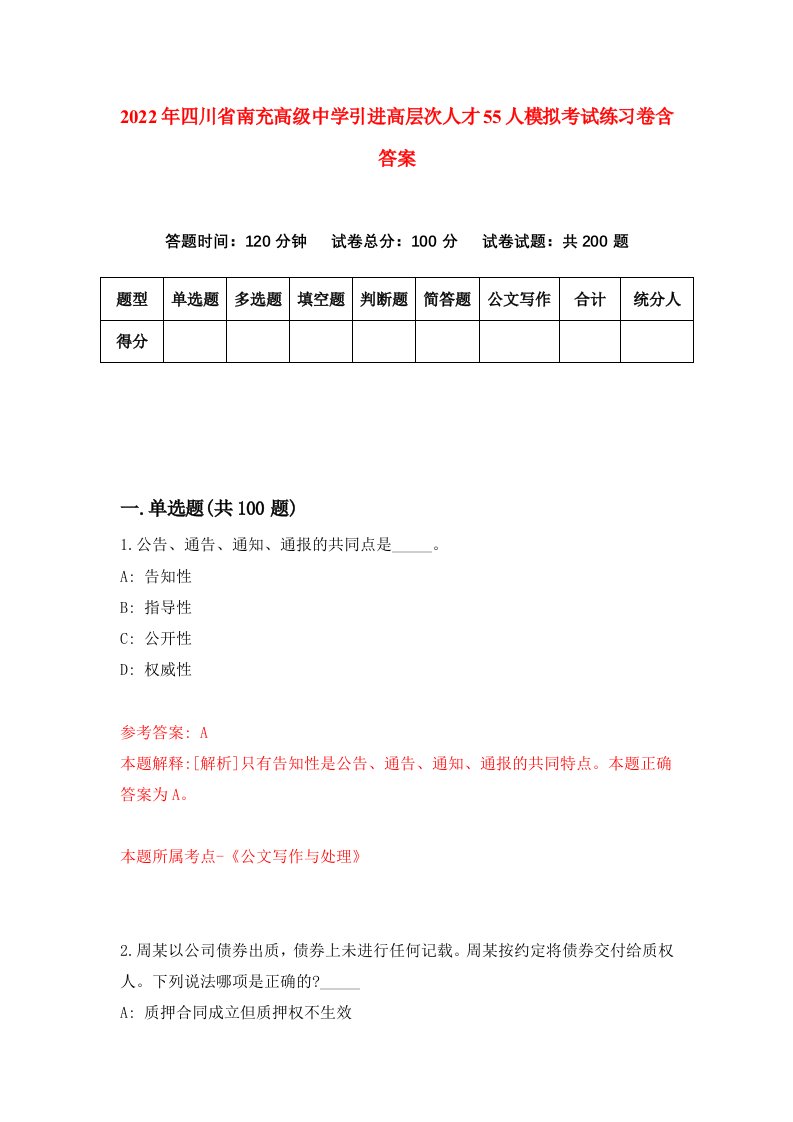 2022年四川省南充高级中学引进高层次人才55人模拟考试练习卷含答案

答题时间：120分钟　试卷总分：100分　试卷试题：共200题

| 题型 | 单选题 | 多选题 | 填空题 | 判断题 | 简答题 | 公文写作 | 合计 | 统分人 |
|---|---|---|---|---|---|---|---|---|
| 得分 | | | | | | | | |

一.单选题(共100题)

1.公告、通告、通知、通报的共同点是_____。

A: 告知性

B: 指导性

C: 公开性

D: 权威性

参考答案: A

本题解释:[解析]只有告知性是公告、通告、通知、通报的共同特点。本题正确答案为A。

本题所属考点-《公文写作与处理》

2.周某以公司债券出质，债券上未进行任何记载。周某按约定将债券交付给质权人。下列说法哪项是正确的?_____

A: 质押合同成立但质押权不生效